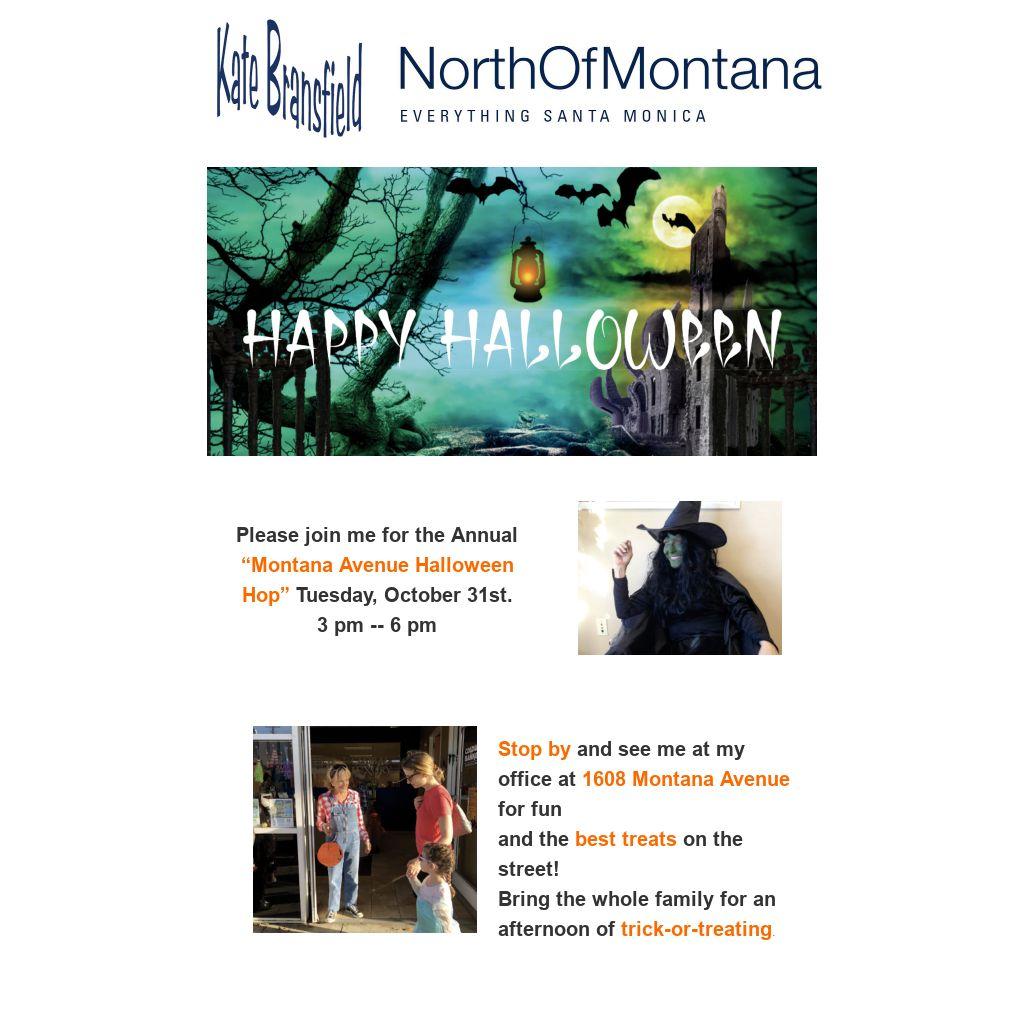 Kate Bransfield

NorthOfMontana
EVERYTHING SANTA MONICA

HAPPY HALLOWEEN

Please join me for the Annual "Montana Avenue Halloween Hop" Tuesday, October 31st.
3 pm -- 6 pm

Stop by and see me at my office at 1608 Montana Avenue for fun
and the best treats on the street!
Bring the whole family for an afternoon of trick-or-treating.